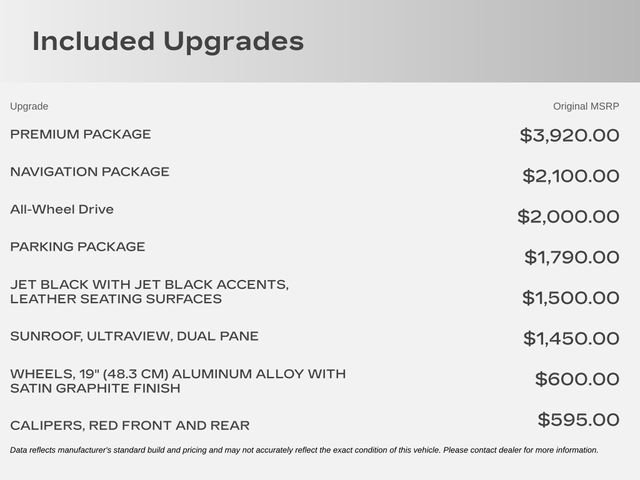 Included Upgrades

| Upgrade | Original MSRP |
|---|---|
| PREMIUM PACKAGE | \$3,920.00 |
| NAVIGATION PACKAGE | \$2,100.00 |
| All-Wheel Drive | \$2,000.00 |
| PARKING PACKAGE | \$1,790.00 |
| JET BLACK WITH JET BLACK ACCENTS, LEATHER SEATING SURFACES | \$1,500.00 |
| SUNROOF, ULTRAVIEW, DUAL PANE | \$1,450.00 |
| WHEELS, 19" (48.3 CM) ALUMINUM ALLOY WITH SATIN GRAPHITE FINISH | \$600.00 |
| CALIPERS, RED FRONT AND REAR | \$595.00 |

Data reflects manufacturer's standard build and pricing and may not accurately reflect the exact condition of this vehicle. Please contact dealer for more information.